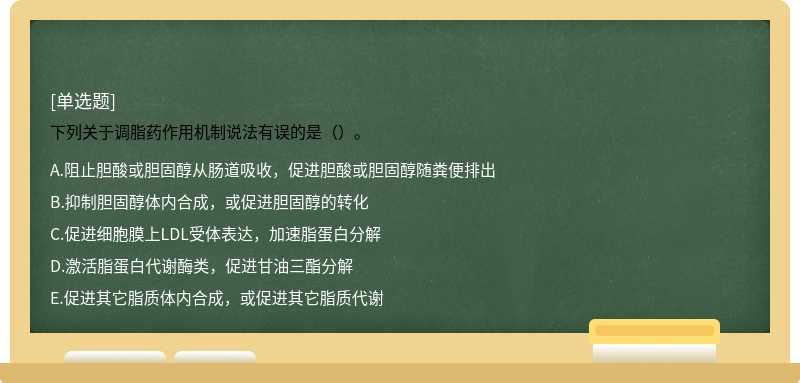 [单选题]
下列关于调脂药作用机制说法有误的是（）。

A.阻止胆酸或胆固醇从肠道吸收，促进胆酸或胆固醇随粪便排出

B.抑制胆固醇体内合成，或促进胆固醇的转化

C.促进细胞膜上LDL受体表达，加速脂蛋白分解

D.激活脂蛋白代谢酶类，促进甘油三酯分解

E.促进其它脂质体内合成，或促进其它脂质代谢